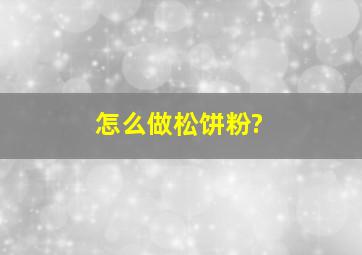 怎么做松饼粉?